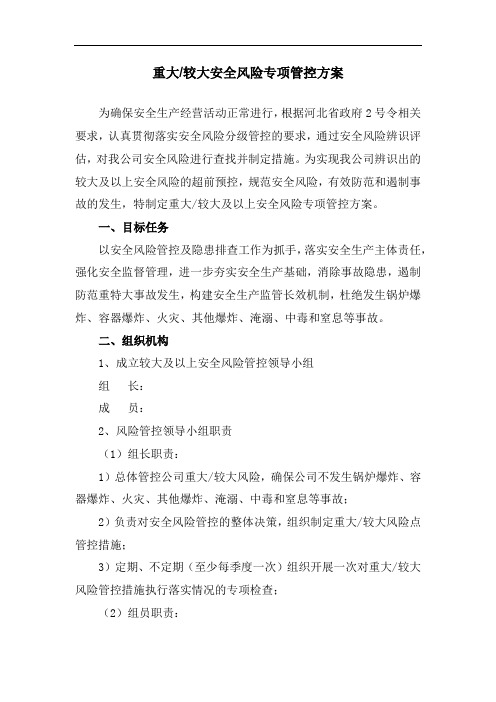 重大/较大安全风险专项管控方案

为确保安全生产经营活动正常进行，根据河北省政府2号令相关要求，认真贯彻落实安全风险分级管控的要求，通过安全风险辨识评估，对我公司安全风险进行查找并制定措施。为实现我公司辨识出的较大及以上安全风险的超前预控，规范安全风险，有效防范和遏制事故的发生，特制定重大/较大及以上安全风险专项管控方案。

一、目标任务

以安全风险管控及隐患排查工作为抓手，落实安全生产主体责任，强化安全监督管理，进一步夯实安全生产基础，消除事故隐患，遏制防范重特大事故发生，构建安全生产监管长效机制，杜绝发生锅炉爆炸、容器爆炸、火灾、其他爆炸、淹溺、中毒和窒息等事故。

二、组织机构

1、成立较大及以上安全风险管控领导小组

组　长：

成　员：

2、风险管控领导小组职责

（1）组长职责：

1）总体管控公司重大/较大风险，确保公司不发生锅炉爆炸、容器爆炸、火灾、其他爆炸、淹溺、中毒和窒息等事故；

2）负责对安全风险管控的整体决策，组织制定重大/较大风险点管控措施；

3）定期、不定期（至少每季度一次）组织开展一次对重大/较大风险管控措施执行落实情况的专项检查；

（2）组员职责：